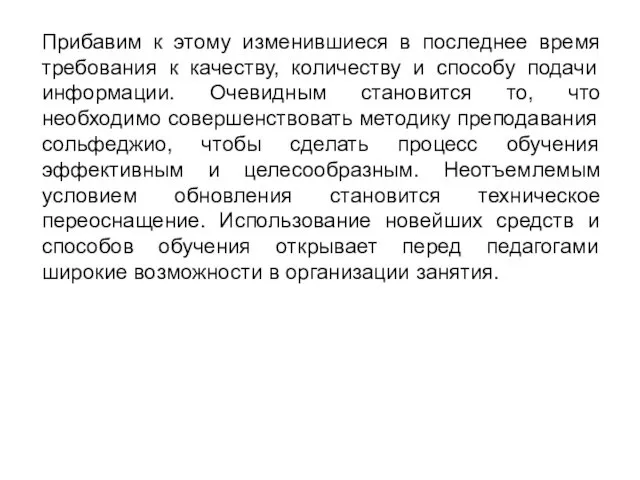 Прибавим к этому изменившиеся в последнее время требования к качеству, количеству и способу подачи информации. Очевидным становится то, что необходимо совершенствовать методику преподавания сольфеджио, чтобы сделать процесс обучения эффективным и целесообразным. Неотъемлемым условием обновления становится техническое переоснащение. Использование новейших средств и способов обучения открывает перед педагогами широкие возможности в организации занятия.